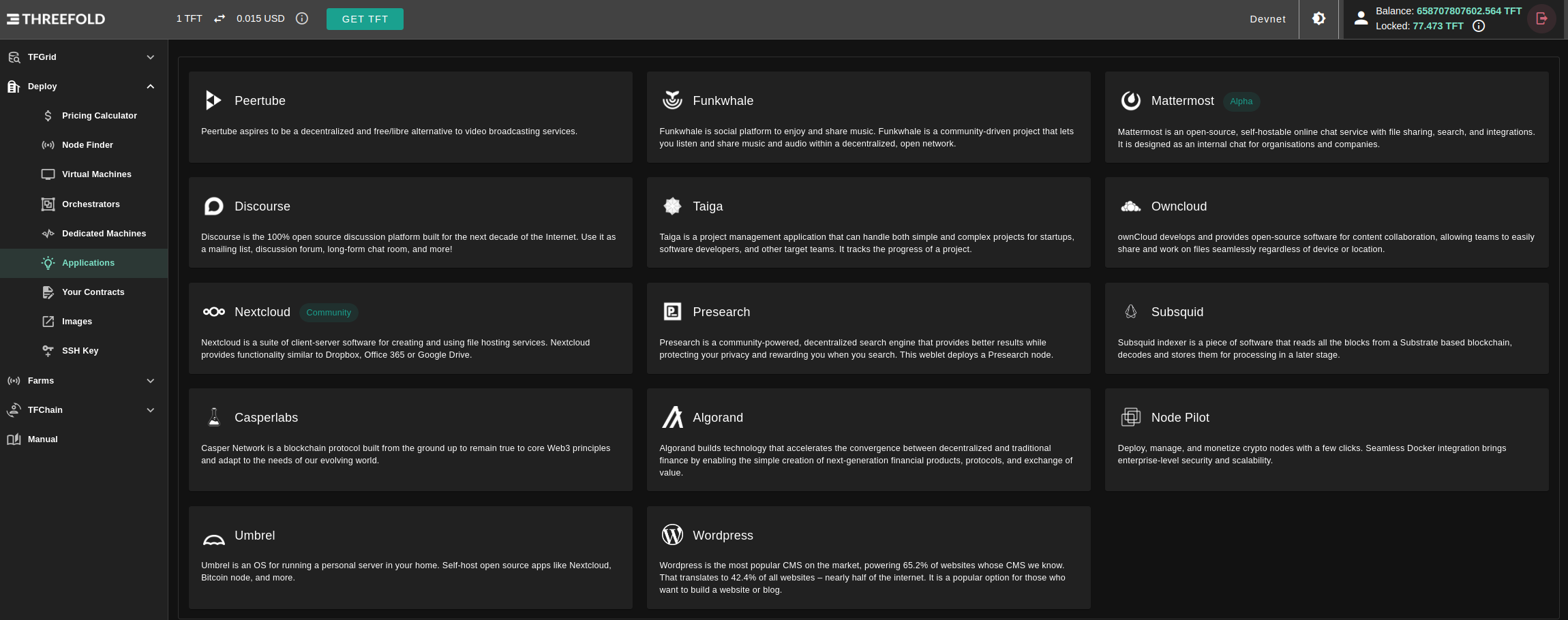 THREEFOLD 1 TFT 0.015 USD GET TFT Devnet Balance: 658707807602.564 TFT Locked: 77.473 TFT

TFGrid
Deploy
Pricing Calculator
Node Finder
Virtual Machines
Orchestrators
Dedicated Machines
Applications
Your Contracts
Images
SSH Key
Farms
TFChain
Manual

Peertube

Peertube aspires to be a decentralized and free/libre alternative to video broadcasting services.

Funkwhale

Funkwhale is social platform to enjoy and share music. Funkwhale is a community-driven project that lets you listen and share music and audio within a decentralized, open network.

Mattermost Alpha

Mattermost is an open-source, self-hostable online chat service with file sharing, search, and integrations. It is designed as an internal chat for organisations and companies.

Discourse

Discourse is the 100% open source discussion platform built for the next decade of the Internet. Use it as a mailing list, discussion forum, long-form chat room, and more!

Taiga

Taiga is a project management application that can handle both simple and complex projects for startups, software developers, and other target teams. It tracks the progress of a project.

Owncloud

ownCloud develops and provides open-source software for content collaboration, allowing teams to easily share and work on files seamlessly regardless of device or location.

Nextcloud Community

Nextcloud is a suite of client-server software for creating and using file hosting services. Nextcloud provides functionality similar to Dropbox, Office 365 or Google Drive.

Presearch

Presearch is a community-powered, decentralized search engine that provides better results while protecting your privacy and rewarding you when you search. This weblet deploys a Presearch node.

Subsquid

Subsquid indexer is a piece of software that reads all the blocks from a Substrate based blockchain, decodes and stores them for processing in a later stage.

Casperlabs

Casper Network is a blockchain protocol built from the ground up to remain true to core Web3 principles and adapt to the needs of our evolving world.

Algorand

Algorand builds technology that accelerates the convergence between decentralized and traditional finance by enabling the simple creation of next-generation financial products, protocols, and exchange of value.

Node Pilot

Deploy, manage, and monetize crypto nodes with a few clicks. Seamless Docker integration brings enterprise-level security and scalability.

Umbrel

Umbrel is an OS for running a personal server in your home. Self-host open source apps like Nextcloud, Bitcoin node, and more.

Wordpress

Wordpress is the most popular CMS on the market, powering 65.2% of websites whose CMS we know. That translates to 42.4% of all websites – nearly half of the internet. It is a popular option for those who want to build a website or blog.